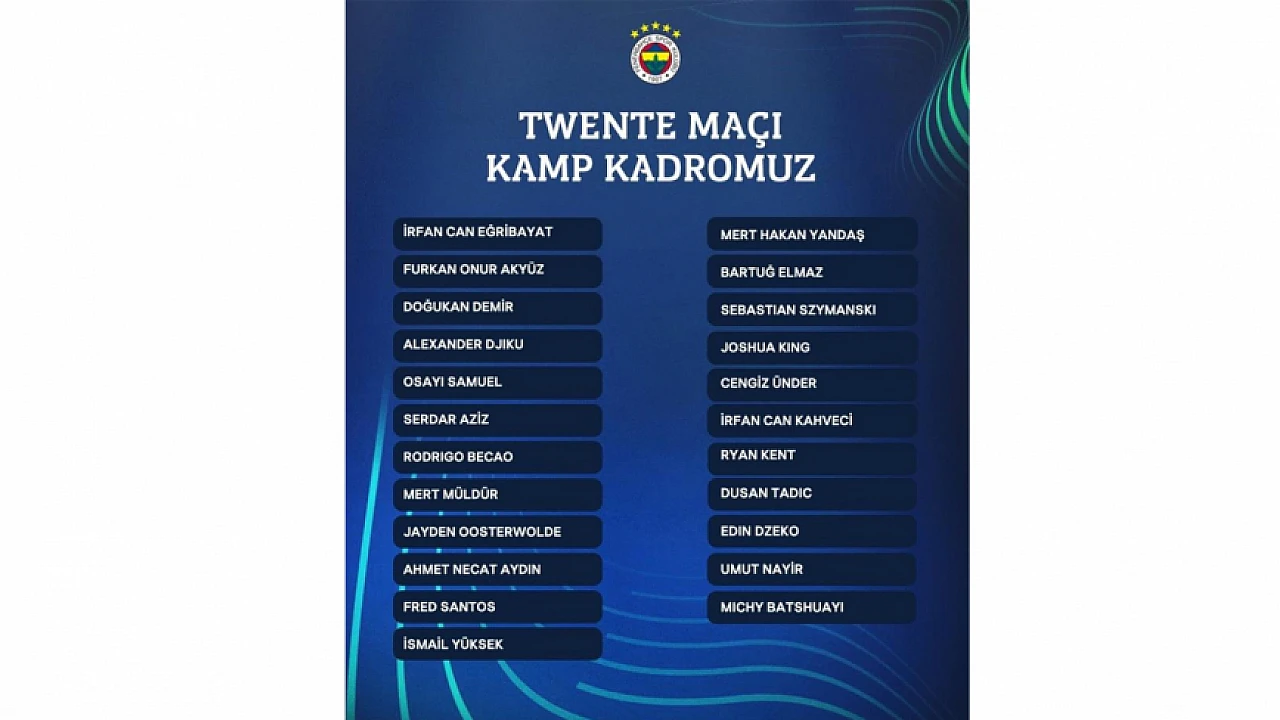 TWENTE MAÇI
KAMP KADROMUZ

İRFAN CAN EĞRİBAYAT
FURKAN ONUR AKYÜZ
DOĞUKAN DEMİR
ALEXANDER DJIKU
OSAYI SAMUEL
SERDAR AZİZ
RODRIGO BECAO
MERT MÜLDÜR
JAYDEN OOSTERWOLDE
AHMET NECAT AYDIN
FRED SANTOS
İSMAİL YÜKSEK

MERT HAKAN YANDAŞ
BARTUĞ ELMAZ
SEBASTIAN SZYMANSKI
JOSHUA KING
CENGİZ ÜNDER
İRFAN CAN KAHVECİ
RYAN KENT
DUSAN TADIC
EDIN DZEKO
UMUT NAYİR
MICHY BATSHUAYI